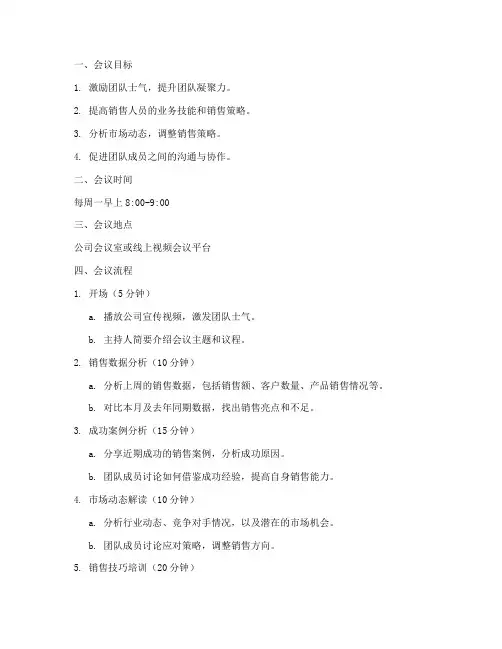 一、会议目标

1. 激励团队士气，提升团队凝聚力。

2. 提高销售人员的业务技能和销售策略。

3. 分析市场动态，调整销售策略。

4. 促进团队成员之间的沟通与协作。

二、会议时间

每周一早上 8:00-9:00

三、会议地点

公司会议室或线上视频会议平台

四、会议流程

1. 开场（5 分钟）

a. 播放公司宣传视频，激发团队士气。

b. 主持人简要介绍会议主题和议程。

2. 销售数据分析（10 分钟）

a. 分析上周的销售数据，包括销售额、客户数量、产品销售情况等。

b. 对比本月及去年同期数据，找出销售亮点和不足。

3. 成功案例分析（15 分钟）

a. 分享近期成功的销售案例，分析成功原因。

b. 团队成员讨论如何借鉴成功经验，提高自身销售能力。

4. 市场动态解读（10 分钟）

a. 分析行业动态、竞争对手情况，以及潜在的市场机会。

b. 团队成员讨论应对策略，调整销售方向。

5. 销售技巧培训（20 分钟）